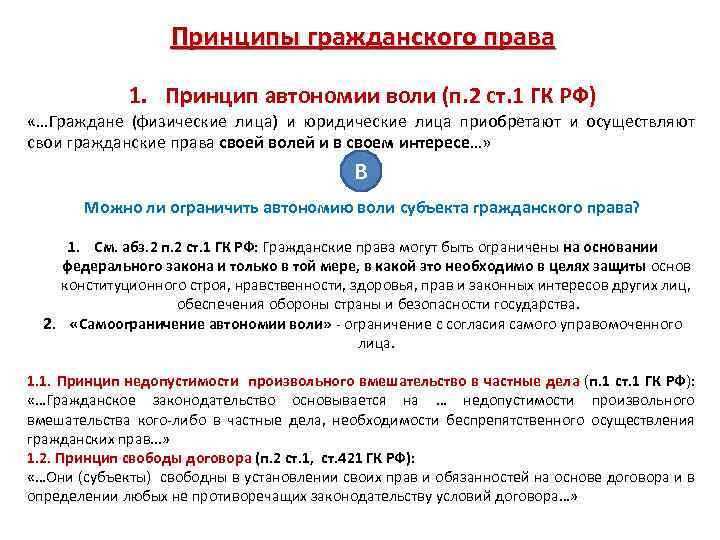 Принципы гражданского права

1. Принцип автономии воли (п.2 ст.1 ГК РФ)

«…Граждане (физические лица) и юридические лица приобретают и осуществляют свои гражданские права своей волей и в своем интересе…»

В

Можно ли ограничить автономию воли субъекта гражданского права?

1. См. абз.2 п.2 ст.1 ГК РФ: Гражданские права могут быть ограничены на основании федерального закона и только в той мере, в какой это необходимо в целях защиты основ конституционного строя, нравственности, здоровья, прав и законных интересов других лиц, обеспечения обороны страны и безопасности государства.

2. «Самоограничение автономии воли» - ограничение с согласия самого управомоченного лица.

1.1. Принцип недопустимости произвольного вмешательство в частные дела (п.1 ст.1 ГК РФ):
«…Гражданское законодательство основывается на … недопустимости произвольного вмешательства кого-либо в частные дела, необходимости беспрепятственного осуществления гражданских прав…»
1.2. Принцип свободы договора (п.2 ст.1, ст.421 ГК РФ):
«…Они (субъекты) свободны в установлении своих прав и обязанностей на основе договора и в определении любых не противоречащих законодательству условий договора…»